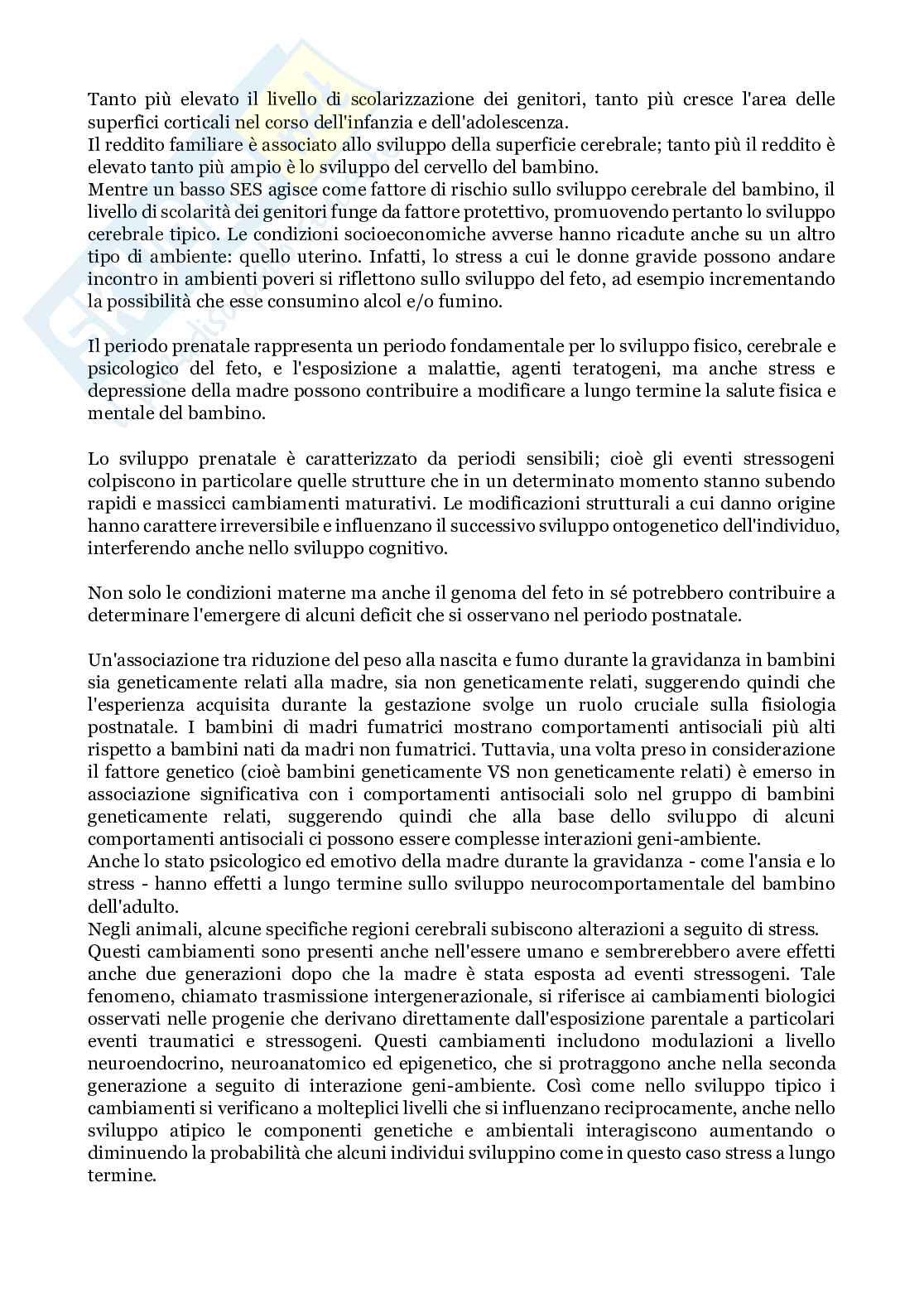 Tanto più elevato il livello di scolarizzazione dei genitori, tanto più cresce l'area delle superfici corticali nel corso dell'infanzia e dell'adolescenza.
Il reddito familiare è associato allo sviluppo della superficie cerebrale; tanto più il reddito è elevato tanto più ampio è lo sviluppo del cervello del bambino.
Mentre un basso SES agisce come fattore di rischio sullo sviluppo cerebrale del bambino, il livello di scolarità dei genitori funge da fattore protettivo, promuovendo pertanto lo sviluppo cerebrale tipico. Le condizioni socioeconomiche avverse hanno ricadute anche su un altro tipo di ambiente: quello uterino. Infatti, lo stress a cui le donne gravide possono andare incontro in ambienti poveri si riflettono sullo sviluppo del feto, ad esempio incrementando la possibilità che esse consumino alcol e/o fumino.

Il periodo prenatale rappresenta un periodo fondamentale per lo sviluppo fisico, cerebrale e psicologico del feto, e l'esposizione a malattie, agenti teratogeni, ma anche stress e depressione della madre possono contribuire a modificare a lungo termine la salute fisica e mentale del bambino.

Lo sviluppo prenatale è caratterizzato da periodi sensibili; cioè gli eventi stressogeni colpiscono in particolare quelle strutture che in un determinato momento stanno subendo rapidi e massicci cambiamenti maturativi. Le modificazioni strutturali a cui danno origine hanno carattere irreversibile e influenzano il successivo sviluppo ontogenetico dell'individuo, interferendo anche nello sviluppo cognitivo.

Non solo le condizioni materne ma anche il genoma del feto in sé potrebbero contribuire a determinare l'emergere di alcuni deficit che si osservano nel periodo postnatale.

Un'associazione tra riduzione del peso alla nascita e fumo durante la gravidanza in bambini sia geneticamente relati alla madre, sia non geneticamente relati, suggerendo quindi che l'esperienza acquisita durante la gestazione svolge un ruolo cruciale sulla fisiologia postnatale. I bambini di madri fumatrici mostrano comportamenti antisociali più alti rispetto a bambini nati da madri non fumatrici. Tuttavia, una volta preso in considerazione il fattore genetico (cioè bambini geneticamente VS non geneticamente relati) è emerso in associazione significativa con i comportamenti antisociali solo nel gruppo di bambini geneticamente relati, suggerendo quindi che alla base dello sviluppo di alcuni comportamenti antisociali ci possono essere complesse interazioni geni-ambiente.
Anche lo stato psicologico ed emotivo della madre durante la gravidanza - come l'ansia e lo stress - hanno effetti a lungo termine sullo sviluppo neurocomportamentale del bambino dell'adulto.
Negli animali, alcune specifiche regioni cerebrali subiscono alterazioni a seguito di stress.
Questi cambiamenti sono presenti anche nell'essere umano e sembrerebbero avere effetti anche due generazioni dopo che la madre è stata esposta ad eventi stressogeni. Tale fenomeno, chiamato trasmissione intergenerazionale, si riferisce ai cambiamenti biologici osservati nelle progenie che derivano direttamente dall'esposizione parentale a particolari eventi traumatici e stressogeni. Questi cambiamenti includono modulazioni a livello neuroendocrino, neuroanatomico ed epigenetico, che si protraggono anche nella seconda generazione a seguito di interazione geni-ambiente. Così come nello sviluppo tipico i cambiamenti si verificano a molteplici livelli che si influenzano reciprocamente, anche nello sviluppo atipico le componenti genetiche e ambientali interagiscono aumentando o diminuendo la probabilità che alcuni individui sviluppino come in questo caso stress a lungo termine.